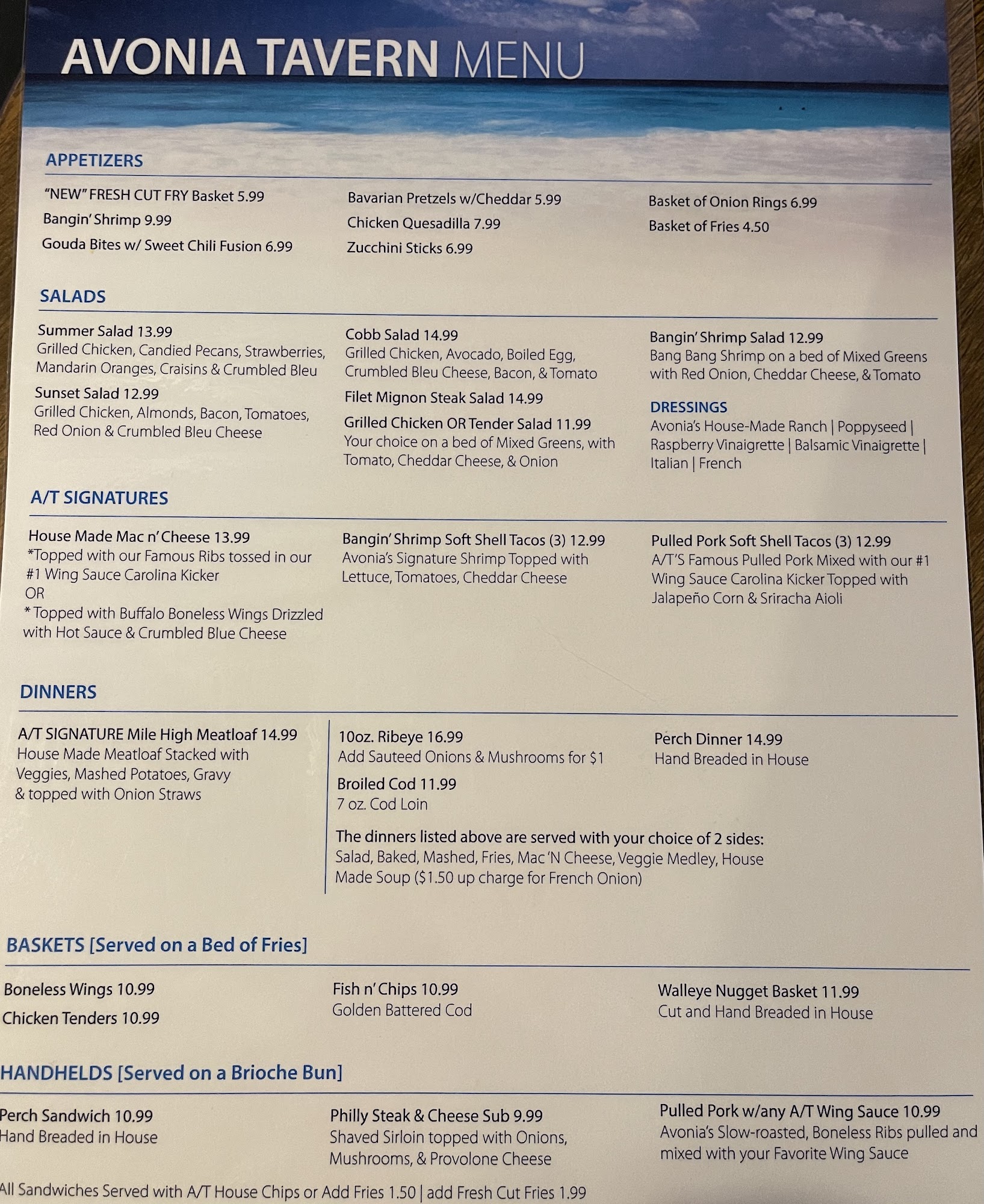 AVONIA TAVERN MENU

APPETIZERS

"NEW" FRESH CUT FRY Basket 5.99
Bangin' Shrimp 9.99
Gouda Bites w/ Sweet Chili Fusion 6.99

Bavarian Pretzels w/Cheddar 5.99
Chicken Quesadilla 7.99
Zucchini Sticks 6.99

Basket of Onion Rings 6.99
Basket of Fries 4.50

SALADS

Summer Salad 13.99
Grilled Chicken, Candied Pecans, Strawberries, Mandarin Oranges, Craisins & Crumbled Bleu

Sunset Salad 12.99
Grilled Chicken, Almonds, Bacon, Tomatoes, Red Onion & Crumbled Bleu Cheese

Cobb Salad 14.99
Grilled Chicken, Avocado, Boiled Egg, Crumbled Bleu Cheese, Bacon, & Tomato

Filet Mignon Steak Salad 14.99

Grilled Chicken OR Tender Salad 11.99
Your choice on a bed of Mixed Greens, with Tomato, Cheddar Cheese, & Onion

Bangin' Shrimp Salad 12.99
Bang Bang Shrimp on a bed of Mixed Greens with Red Onion, Cheddar Cheese, & Tomato

DRESSINGS
Avonia's House-Made Ranch | Poppyseed | Raspberry Vinaigrette | Balsamic Vinaigrette | Italian | French

A/T SIGNATURES

House Made Mac n' Cheese 13.99
*Topped with our Famous Ribs tossed in our #1 Wing Sauce Carolina Kicker
OR
* Topped with Buffalo Boneless Wings Drizzled with Hot Sauce & Crumbled Blue Cheese

Bangin' Shrimp Soft Shell Tacos (3) 12.99
Avonia's Signature Shrimp Topped with Lettuce, Tomatoes, Cheddar Cheese

Pulled Pork Soft Shell Tacos (3) 12.99
A/T'S Famous Pulled Pork Mixed with our #1 Wing Sauce Carolina Kicker Topped with Jalapeño Corn & Sriracha Aioli

DINNERS

A/T SIGNATURE Mile High Meatloaf 14.99
House Made Meatloaf Stacked with Veggies, Mashed Potatoes, Gravy & topped with Onion Straws

10oz. Ribeye 16.99
Add Sauteed Onions & Mushrooms for $1

Broiled Cod 11.99
7 oz. Cod Loin

Perch Dinner 14.99
Hand Breaded in House

The dinners listed above are served with your choice of 2 sides:
Salad, Baked, Mashed, Fries, Mac 'N Cheese, Veggie Medley, House Made Soup ($1.50 up charge for French Onion)

BASKETS [Served on a Bed of Fries]

Boneless Wings 10.99
Chicken Tenders 10.99

Fish n' Chips 10.99
Golden Battered Cod

Walleye Nugget Basket 11.99
Cut and Hand Breaded in House

HANDHELDS [Served on a Brioche Bun]

Perch Sandwich 10.99
Hand Breaded in House

Philly Steak & Cheese Sub 9.99
Shaved Sirloin topped with Onions, Mushrooms, & Provolone Cheese

Pulled Pork w/any A/T Wing Sauce 10.99
Avonia's Slow-roasted, Boneless Ribs pulled and mixed with your Favorite Wing Sauce

All Sandwiches Served with A/T House Chips or Add Fries 1.50 | add Fresh Cut Fries 1.99